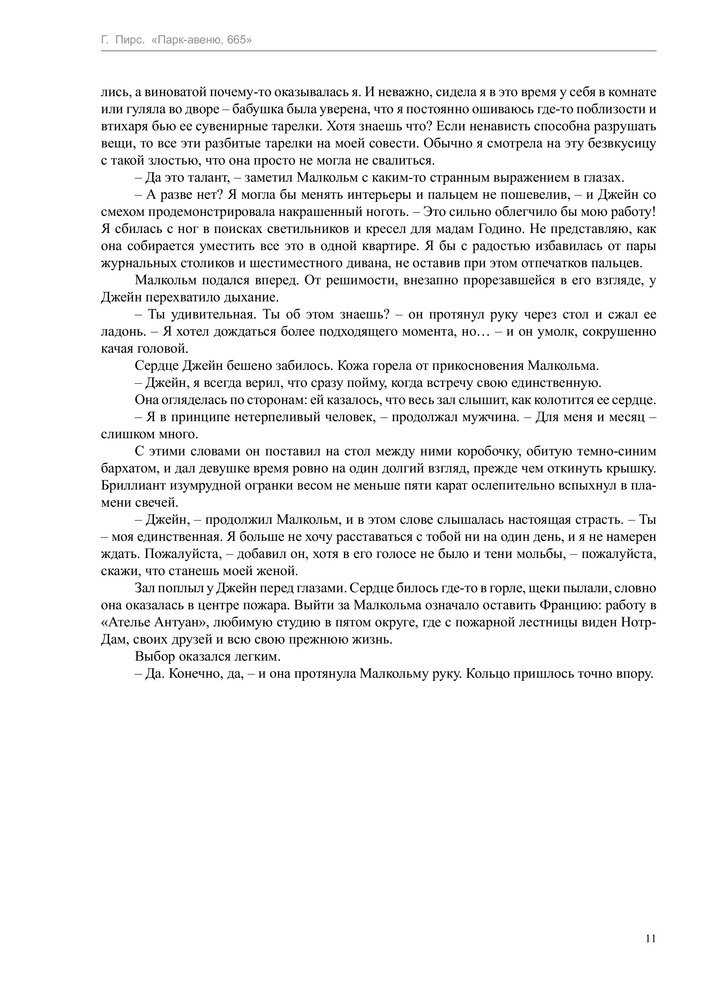 Г. Пирс. «Парк-авеню, 665»

лись, а виноватой почему-то оказывалась я. И неважно, сидела я в это время у себя в комнате или гуляла во дворе – бабушка была уверена, что я постоянно ошиваюсь где-то поблизости и втихаря бью ее сувенирные тарелки. Хотя знаешь что? Если ненависть способна разрушать вещи, то все эти разбитые тарелки на моей совести. Обычно я смотрела на эту безвкусицу с такой злостью, что она просто не могла не свалиться.

– Да это талант, – заметил Малкольм с каким-то странным выражением в глазах.

– А разве нет? Я могла бы менять интерьеры и пальцем не пошевелив, – и Джейн со смехом продемонстрировала накрашенный ноготь. – Это сильно облегчило бы мою работу! Я сбилась с ног в поисках светильников и кресел для мадам Годино. Не представляю, как она собирается уместить все это в одной квартире. Я бы с радостью избавилась от пары журнальных столиков и шестиместного дивана, не оставив при этом отпечатков пальцев.

Малкольм подался вперед. От решимости, внезапно прорезавшейся в его взгляде, у Джейн перехватило дыхание.

– Ты удивительная. Ты об этом знаешь? – он протянул руку через стол и сжал ее ладонь. – Я хотел дождаться более подходящего момента, но… – и он умолк, сокрушенно качая головой.

Сердце Джейн бешено забилось. Кожа горела от прикосновения Малкольма.

– Джейн, я всегда верил, что сразу пойму, когда встречу свою единственную.

Она огляделась по сторонам: ей казалось, что весь зал слышит, как колотится ее сердце.

– Я в принципе нетерпеливый человек, – продолжал мужчина. – Для меня и месяц – слишком много.

С этими словами он поставил на стол между ними коробочку, обитую темно-синим бархатом, и дал девушке время ровно на один долгий взгляд, прежде чем откинуть крышку. Бриллиант изумрудной огранки весом не меньше пяти карат ослепительно вспыхнул в пламени свечей.

– Джейн, – продолжил Малкольм, и в этом слове слышалась настоящая страсть. – Ты – моя единственная. Я больше не хочу расставаться с тобой ни на один день, и я не намерен ждать. Пожалуйста, – добавил он, хотя в его голосе не было и тени мольбы, – пожалуйста, скажи, что станешь моей женой.

Зал поплыл у Джейн перед глазами. Сердце билось где-то в горле, щеки пылали, словно она оказалась в центре пожара. Выйти за Малкольма означало оставить Францию: работу в «Ателье Антуан», любимую студию в пятом округе, где с пожарной лестницы виден Нотр-Дам, своих друзей и всю свою прежнюю жизнь.

Выбор оказался легким.

– Да. Конечно, да, – и она протянула Малкольму руку. Кольцо пришлось точно впору.

11